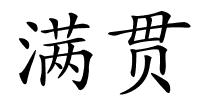 满贯